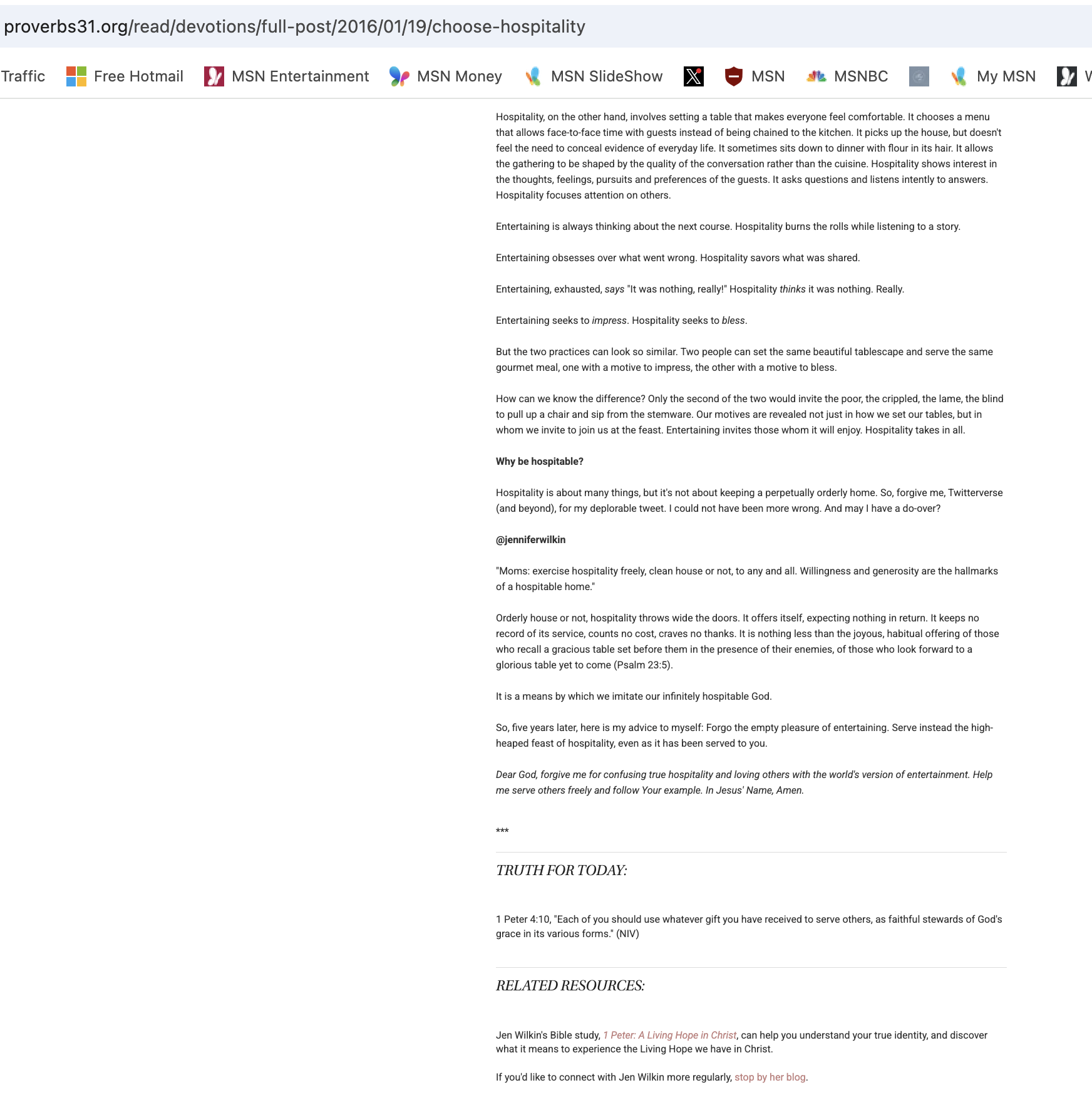 proverbs31.org/read/devotions/full-post/2016/01/19/choose-hospitality

Traffic Free Hotmail MSN Entertainment MSN Money MSN SlideShow MSN MSNBC My MSN W

Hospitality, on the other hand, involves setting a table that makes everyone feel comfortable. It chooses a menu that allows face-to-face time with guests instead of being chained to the kitchen. It picks up the house, but doesn't feel the need to conceal evidence of everyday life. It sometimes sits down to dinner with flour in its hair. It allows the gathering to be shaped by the quality of the conversation rather than the cuisine. Hospitality shows interest in the thoughts, feelings, pursuits and preferences of the guests. It asks questions and listens intently to answers. Hospitality focuses attention on others.

Entertaining is always thinking about the next course. Hospitality burns the rolls while listening to a story.

Entertaining obsesses over what went wrong. Hospitality savors what was shared.

Entertaining, exhausted, says "It was nothing, really!" Hospitality thinks it was nothing. Really.

Entertaining seeks to impress. Hospitality seeks to bless.

But the two practices can look so similar. Two people can set the same beautiful tablescape and serve the same gourmet meal, one with a motive to impress, the other with a motive to bless.

How can we know the difference? Only the second of the two would invite the poor, the crippled, the lame, the blind to pull up a chair and sip from the stemware. Our motives are revealed not just in how we set our tables, but in whom we invite to join us at the feast. Entertaining invites those whom it will enjoy. Hospitality takes in all.

Why be hospitable?

Hospitality is about many things, but it's not about keeping a perpetually orderly home. So, forgive me, Twitterverse (and beyond), for my deplorable tweet. I could not have been more wrong. And may I have a do-over?

@jenniferwilkin

"Moms: exercise hospitality freely, clean house or not, to any and all. Willingness and generosity are the hallmarks of a hospitable home."

Orderly house or not, hospitality throws wide the doors. It offers itself, expecting nothing in return. It keeps no record of its service, counts no cost, craves no thanks. It is nothing less than the joyous, habitual offering of those who recall a gracious table set before them in the presence of their enemies, of those who look forward to a glorious table yet to come (Psalm 23:5).

It is a means by which we imitate our infinitely hospitable God.

So, five years later, here is my advice to myself: Forgo the empty pleasure of entertaining. Serve instead the high-heaped feast of hospitality, even as it has been served to you.

Dear God, forgive me for confusing true hospitality and loving others with the world's version of entertainment. Help me serve others freely and follow Your example. In Jesus' Name, Amen.

***

TRUTH FOR TODAY:

1 Peter 4:10, "Each of you should use whatever gift you have received to serve others, as faithful stewards of God's grace in its various forms." (NIV)

RELATED RESOURCES:

Jen Wilkin's Bible study, 1 Peter: A Living Hope in Christ, can help you understand your true identity, and discover what it means to experience the Living Hope we have in Christ.

If you'd like to connect with Jen Wilkin more regularly, stop by her blog.